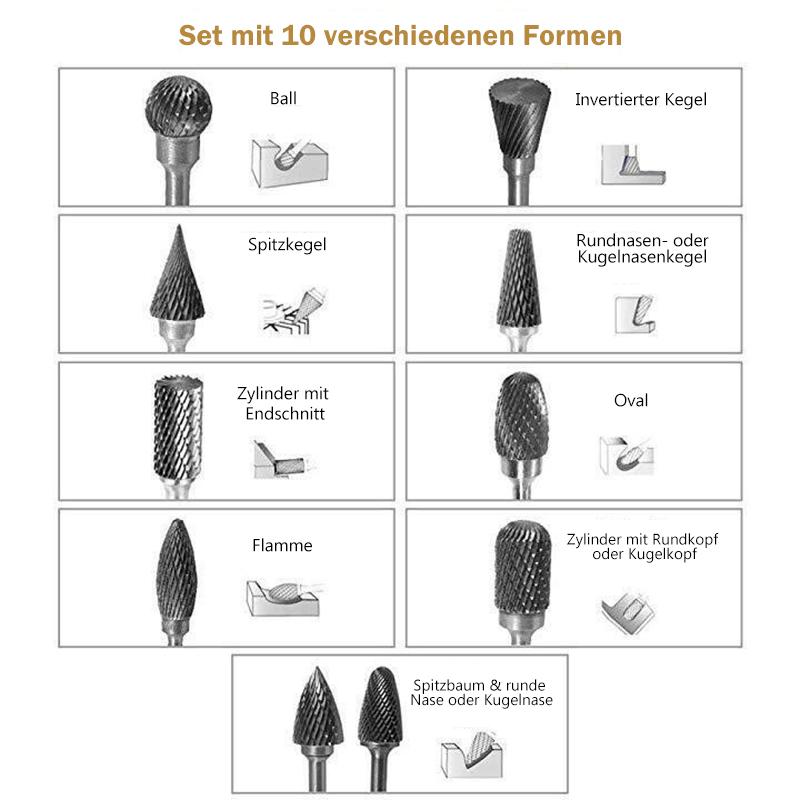 Set mit 10 verschiedenen Formen

Ball

Invertierter Kegel

Spitzkegel

Rundnasen- oder Kugelnasenkegel

Zylinder mit Endschnitt

Oval

Flamme

Zylinder mit Rundkopf oder Kugelkopf

Spitzbaum & runde Nase oder Kugelnase